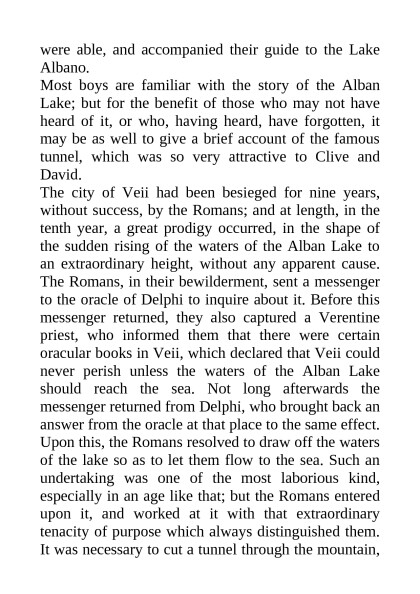 were able, and accompanied their guide to the Lake Albano.

Most boys are familiar with the story of the Alban Lake; but for the benefit of those who may not have heard of it, or who, having heard, have forgotten, it may be as well to give a brief account of the famous tunnel, which was so very attractive to Clive and David.

The city of Veii had been besieged for nine years, without success, by the Romans; and at length, in the tenth year, a great prodigy occurred, in the shape of the sudden rising of the waters of the Alban Lake to an extraordinary height, without any apparent cause. The Romans, in their bewilderment, sent a messenger to the oracle of Delphi to inquire about it. Before this messenger returned, they also captured a Verentine priest, who informed them that there were certain oracular books in Veii, which declared that Veii could never perish unless the waters of the Alban Lake should reach the sea. Not long afterwards the messenger returned from Delphi, who brought back an answer from the oracle at that place to the same effect. Upon this, the Romans resolved to draw off the waters of the lake so as to let them flow to the sea. Such an undertaking was one of the most laborious kind, especially in an age like that; but the Romans entered upon it, and worked at it with that extraordinary tenacity of purpose which always distinguished them. It was necessary to cut a tunnel through the mountain,